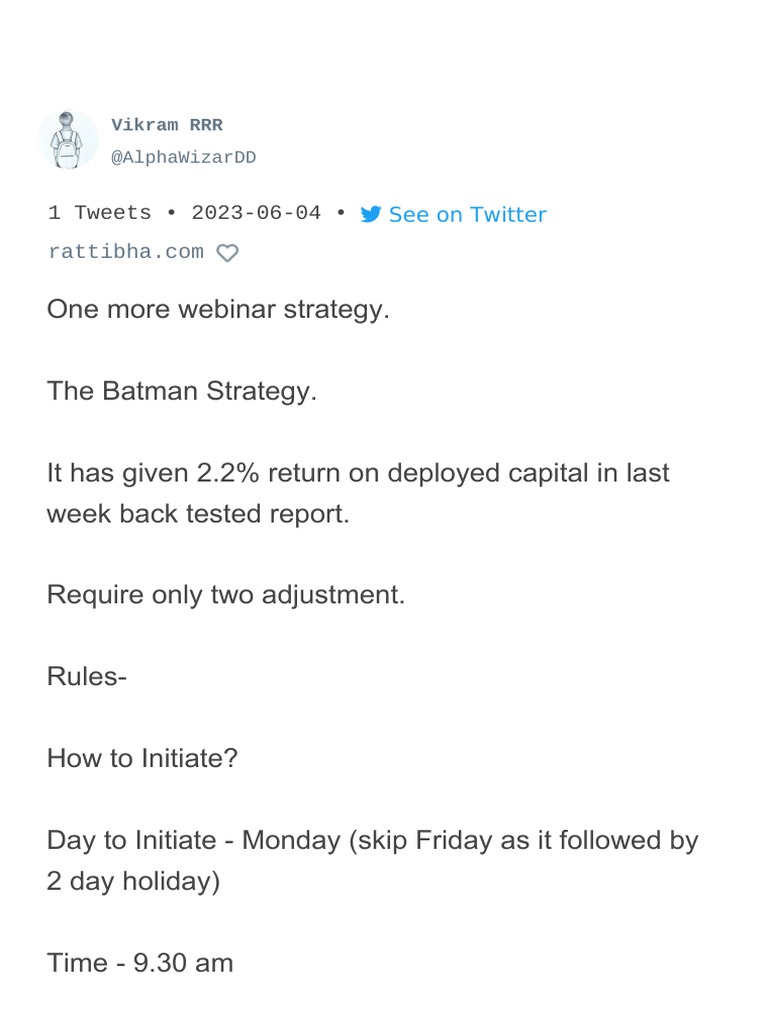 Vikram RRR
@AlphaWizarDD

1 Tweets • 2023-06-04 • See on Twitter

rattibha.com

One more webinar strategy.

The Batman Strategy.

It has given 2.2% return on deployed capital in last week back tested report.

Require only two adjustment.

Rules-

How to Initiate?

Day to Initiate - Monday (skip Friday as it followed by 2 day holiday)

Time - 9.30 am